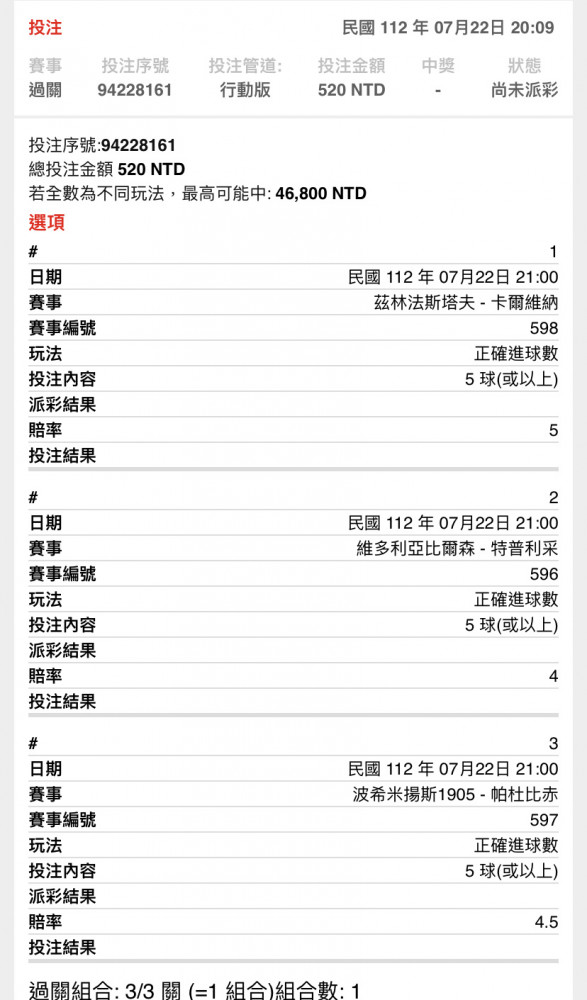 投注 民國 112 年 07月22日 20:09

| 賽事 | 投注序號 | 投注管道: | 投注金額 | 中獎 | 狀態 |
|---|---|---|---|---|---|
| 過關 | 94228161 | 行動版 | 520 NTD | - | 尚未派彩 |

投注序號:94228161
總投注金額 520 NTD
若全數為不同玩法，最高可能中: 46,800 NTD

選項

| # | 1 |
|---|---|
| 日期 | 民國 112 年 07月22日 21:00 |
| 賽事 | 茲林法斯塔夫 - 卡爾維納 |
| 賽事編號 | 598 |
| 玩法 | 正確進球數 |
| 投注內容 | 5 球(或以上) |
| 派彩結果 | |
| 賠率 | 5 |
| 投注結果 | |

| # | 2 |
|---|---|
| 日期 | 民國 112 年 07月22日 21:00 |
| 賽事 | 維多利亞比爾森 - 特普利采 |
| 賽事編號 | 596 |
| 玩法 | 正確進球數 |
| 投注內容 | 5 球(或以上) |
| 派彩結果 | |
| 賠率 | 4 |
| 投注結果 | |

| # | 3 |
|---|---|
| 日期 | 民國 112 年 07月22日 21:00 |
| 賽事 | 波希米揚斯1905 - 帕杜比赤 |
| 賽事編號 | 597 |
| 玩法 | 正確進球數 |
| 投注內容 | 5 球(或以上) |
| 派彩結果 | |
| 賠率 | 4.5 |
| 投注結果 | |

過關組合: 3/3 關 (=1 組合)組合數: 1